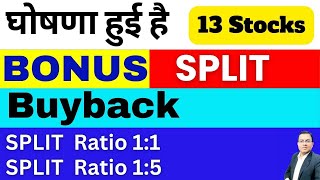 घोषणा हुई है

13 Stocks

BONUS SPLIT

Buyback

SPLIT Ratio 1:1
SPLIT Ratio 1:5